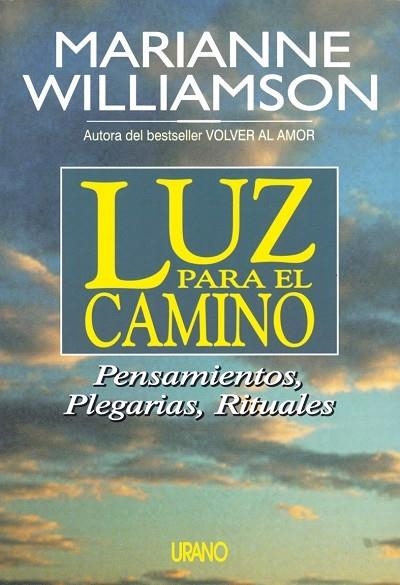 MARIANNE WILLIAMSON

Autora del bestseller VOLVER AL AMOR

LUZ PARA EL CAMINO

Pensamientos, Plegarias, Rituales

URANO